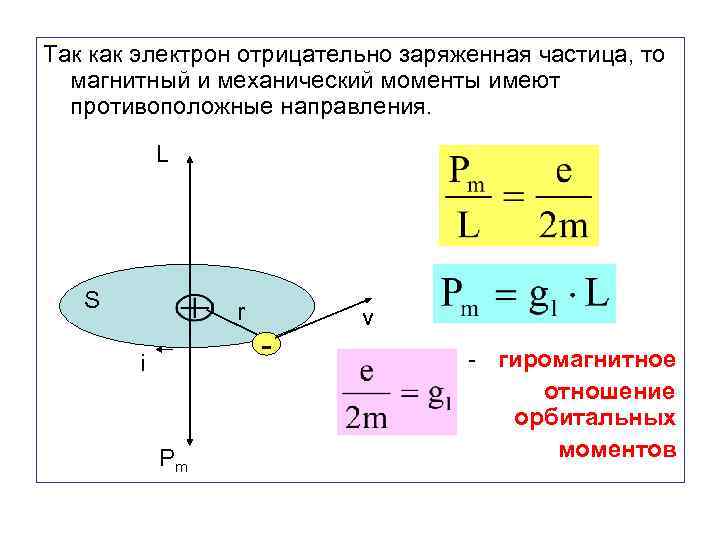 Так как электрон отрицательно заряженная частица, то магнитный и механический моменты имеют противоположные направления.

L

S

r

v

-

i

$P_m$

$\frac{P_m}{L} = \frac{e}{2m}$

$P_m = g_l \cdot L$

$\frac{e}{2m} = g_l$

- гиромагнитное отношение орбитальных моментов